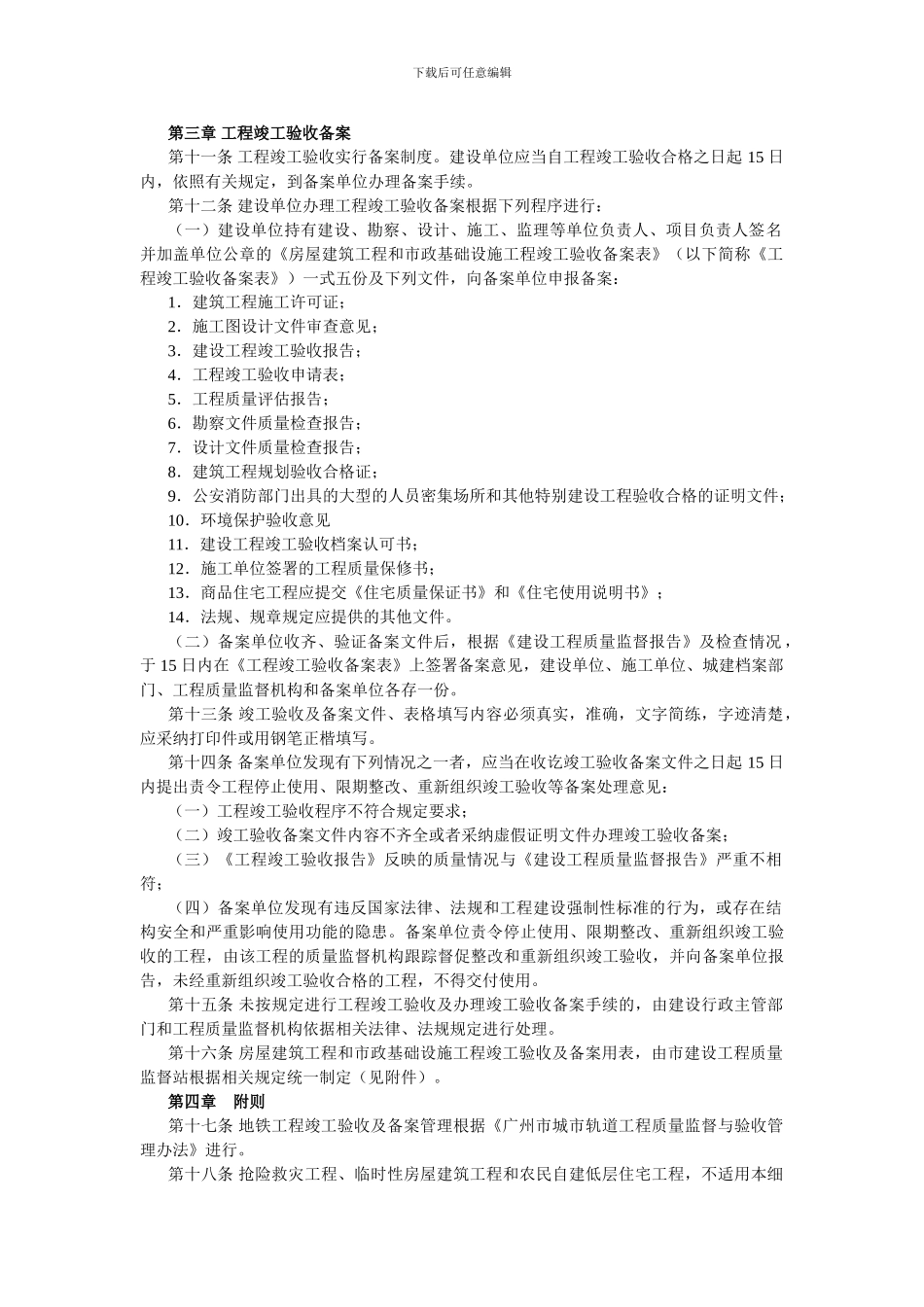 下载后可任意编辑

第三章 工程竣工验收备案

第十一条 工程竣工验收实行备案制度。建设单位应当自工程竣工验收合格之日起 15 日内，依照有关规定，到备案单位办理备案手续。

第十二条 建设单位办理工程竣工验收备案根据下列程序进行：

（一）建设单位持有建设、勘察、设计、施工、监理等单位负责人、项目负责人签名并加盖单位公章的《房屋建筑工程和市政基础设施工程竣工验收备案表》（以下简称《工程竣工验收备案表》）一式五份及下列文件，向备案单位申报备案：

1．建筑工程施工许可证；

2．施工图设计文件审查意见；

3．建设工程竣工验收报告；

4．工程竣工验收申请表；

5．工程质量评估报告；

6．勘察文件质量检查报告；

7．设计文件质量检查报告；

8．建筑工程规划验收合格证；

9．公安消防部门出具的大型的人员密集场所和其他特别建设工程验收合格的证明文件；

10．环境保护验收意见

11．建设工程竣工验收档案认可书；

12．施工单位签署的工程质量保修书；

13．商品住宅工程应提交《住宅质量保证书》和《住宅使用说明书》；

14．法规、规章规定应提供的其他文件。

（二）备案单位收齐、验证备案文件后，根据《建设工程质量监督报告》及检查情况，于 15 日内在《工程竣工验收备案表》上签署备案意见，建设单位、施工单位、城建档案部门、工程质量监督机构和备案单位各存一份。

第十三条 竣工验收及备案文件、表格填写内容必须真实，准确，文字简练，字迹清楚，应采纳打印件或用钢笔正楷填写。

第十四条 备案单位发现有下列情况之一者，应当在收讫竣工验收备案文件之日起 15 日内提出责令工程停止使用、限期整改、重新组织竣工验收等备案处理意见：

（一）工程竣工验收程序不符合规定要求；

（二）竣工验收备案文件内容不齐全或者采纳虚假证明文件办理竣工验收备案；

（三）《工程竣工验收报告》反映的质量情况与《建设工程质量监督报告》严重不相符；

（四）备案单位发现有违反国家法律、法规和工程建设强制性标准的行为，或存在结构安全和严重影响使用功能的隐患。备案单位责令停止使用、限期整改、重新组织竣工验收的工程，由该工程的质量监督机构跟踪督促整改和重新组织竣工验收，并向备案单位报告，未经重新组织竣工验收合格的工程，不得交付使用。

第十五条 未按规定进行工程竣工验收及办理竣工验收备案手续的，由建设行政主管部门和工程质量监督机构依据相关法律、法规规定进行处理。

第十六条 房屋建筑工程和市政基础设施工程竣工验收及备案用表，由市建设工程质量监督站根据相关规定统一制定（见附件）。

第四章 附则

第十七条 地铁工程竣工验收及备案管理根据《广州市城市轨道工程质量监督与验收管理办法》进行。

第十八条 抢险救灾工程、临时性房屋建筑工程和农民自建低层住宅工程，不适用本细